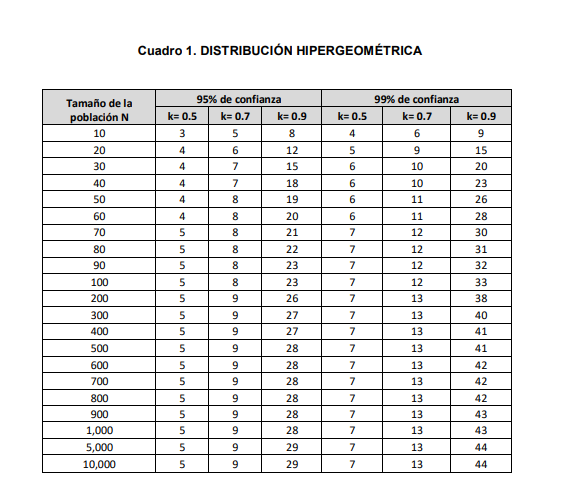 Cuadro 1. DISTRIBUCIÓN HIPERGEOMÉTRICA

| Tamaño de la población N | 95% de confianza | | | 99% de confianza | | |
|---|---|---|---|---|---|---|
| | k= 0.5 | k= 0.7 | k= 0.9 | k= 0.5 | k= 0.7 | k= 0.9 |
| 10 | 3 | 5 | 8 | 4 | 6 | 9 |
| 20 | 4 | 6 | 12 | 5 | 9 | 15 |
| 30 | 4 | 7 | 15 | 6 | 10 | 20 |
| 40 | 4 | 7 | 18 | 6 | 10 | 23 |
| 50 | 4 | 8 | 19 | 6 | 11 | 26 |
| 60 | 4 | 8 | 20 | 6 | 11 | 28 |
| 70 | 5 | 8 | 21 | 7 | 12 | 30 |
| 80 | 5 | 8 | 22 | 7 | 12 | 31 |
| 90 | 5 | 8 | 23 | 7 | 12 | 32 |
| 100 | 5 | 8 | 23 | 7 | 12 | 33 |
| 200 | 5 | 9 | 26 | 7 | 13 | 38 |
| 300 | 5 | 9 | 27 | 7 | 13 | 40 |
| 400 | 5 | 9 | 27 | 7 | 13 | 41 |
| 500 | 5 | 9 | 28 | 7 | 13 | 41 |
| 600 | 5 | 9 | 28 | 7 | 13 | 42 |
| 700 | 5 | 9 | 28 | 7 | 13 | 42 |
| 800 | 5 | 9 | 28 | 7 | 13 | 42 |
| 900 | 5 | 9 | 28 | 7 | 13 | 43 |
| 1,000 | 5 | 9 | 28 | 7 | 13 | 43 |
| 5,000 | 5 | 9 | 29 | 7 | 13 | 44 |
| 10,000 | 5 | 9 | 29 | 7 | 13 | 44 |